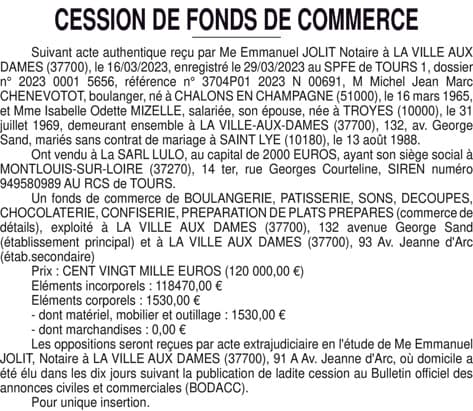 CESSION DE FONDS DE COMMERCE

Suivant acte authentique reçu par Me Emmanuel JOLIT Notaire à LA VILLE AUX DAMES (37700), le 16/03/2023, enregistré le 29/03/2023 au SPFE de TOURS 1, dossier n° 2023 0001 5656, référence n° 3704P01 2023 N 00691, M Michel Jean Marc CHENEVOTOT, boulanger, né à CHALONS EN CHAMPAGNE (51000), le 16 mars 1965, et Mme Isabelle Odette MIZELLE, salariée, son épouse, née à TROYES (10000), le 31 juillet 1969, demeurant ensemble à LA VILLE-AUX-DAMES (37700), 132, av. George Sand, mariés sans contrat de mariage à SAINT LYE (10180), le 13 août 1988.

Ont vendu à La SARL LULO, au capital de 2000 EUROS, ayant son siège social à MONTLOUIS-SUR-LOIRE (37270), 14 ter, rue Georges Courteline, SIREN numéro 949580989 AU RCS de TOURS.

Un fonds de commerce de BOULANGERIE, PATISSERIE, SONS, DECOUPES, CHOCOLATERIE, CONFISERIE, PREPARATION DE PLATS PREPARES (commerce de détails), exploité à LA VILLE AUX DAMES (37700), 132 avenue George Sand (établissement principal) et à LA VILLE AUX DAMES (37700), 93 Av. Jeanne d'Arc (étab.secondaire)

Prix : CENT VINGT MILLE EUROS (120 000,00 €)
Eléments incorporels : 118470,00 €
Eléments corporels : 1530,00 €
- dont matériel, mobilier et outillage : 1530,00 €
- dont marchandises : 0,00 €

Les oppositions seront reçues par acte extrajudiciaire en l'étude de Me Emmanuel JOLIT, Notaire à LA VILLE AUX DAMES (37700), 91 A Av. Jeanne d'Arc, où domicile a été élu dans les dix jours suivant la publication de ladite cession au Bulletin officiel des annonces civiles et commerciales (BODACC).

Pour unique insertion.